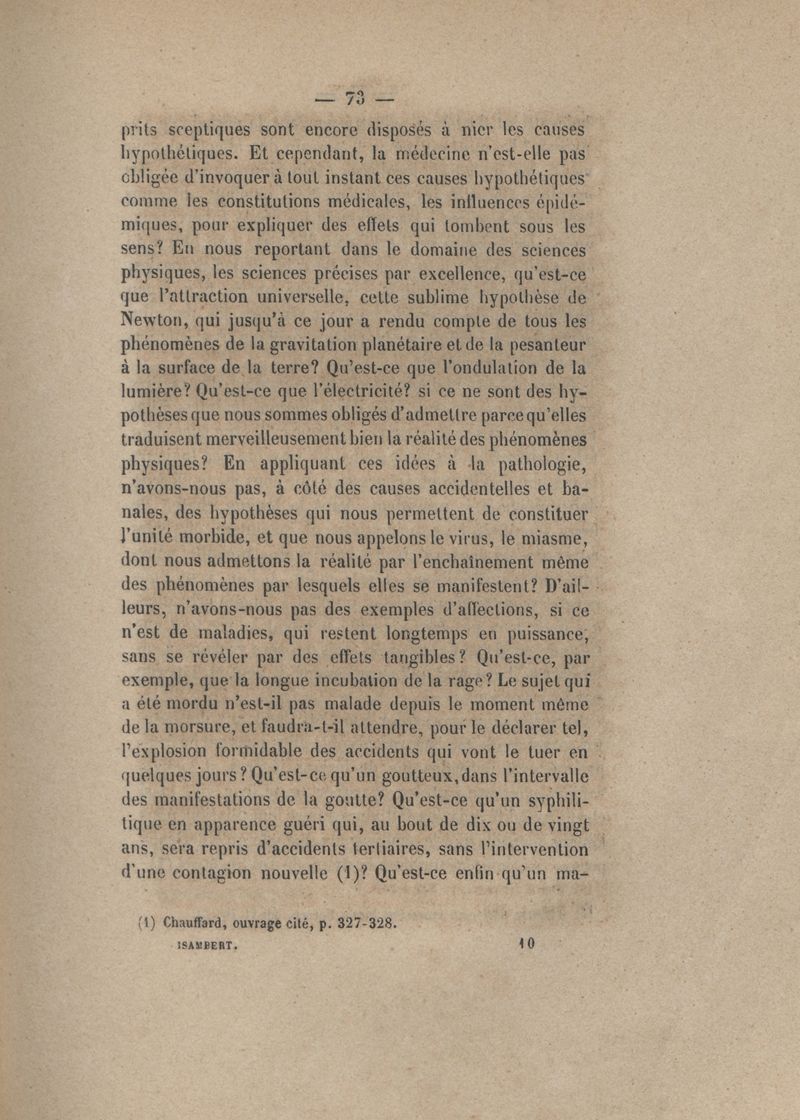 — 73 —

prits sceptiques sont encore disposés à nier les causes hypothétiques. Et cependant, la médecine n'est-elle pas obligée d'invoquer à tout instant ces causes hypothétiques comme les constitutions médicales, les influences épidémiques, pour expliquer des effets qui tombent sous les sens? En nous reportant dans le domaine des sciences physiques, les sciences précises par excellence, qu'est-ce que l'attraction universelle, cette sublime hypothèse de Newton, qui jusqu'à ce jour a rendu compte de tous les phénomènes de la gravitation planétaire et de la pesanteur à la surface de la terre? Qu'est-ce que l'ondulation de la lumière? Qu'est-ce que l'électricité? si ce ne sont des hypothèses que nous sommes obligés d'admettre parce qu'elles traduisent merveilleusement bien la réalité des phénomènes physiques? En appliquant ces idées à la pathologie, n'avons-nous pas, à côté des causes accidentelles et banales, des hypothèses qui nous permettent de constituer l'unité morbide, et que nous appelons le virus, le miasme, dont nous admettons la réalité par l'enchaînement même des phénomènes par lesquels elles se manifestent? D'ailleurs, n'avons-nous pas des exemples d'affections, si ce n'est de maladies, qui restent longtemps en puissance, sans se révéler par des effets tangibles? Qu'est-ce, par exemple, que la longue incubation de la rage? Le sujet qui a été mordu n'est-il pas malade depuis le moment même de la morsure, et faudra-t-il attendre, pour le déclarer tel, l'explosion formidable des accidents qui vont le tuer en quelques jours? Qu'est-ce qu'un goutteux, dans l'intervalle des manifestations de la goutte? Qu'est-ce qu'un syphilitique en apparence guéri qui, au bout de dix ou de vingt ans, sera repris d'accidents tertiaires, sans l'intervention d'une contagion nouvelle (1)? Qu'est-ce enfin qu'un ma-

(1) Chauffard, ouvrage cité, p. 327-328.

ISAMBERT. 10